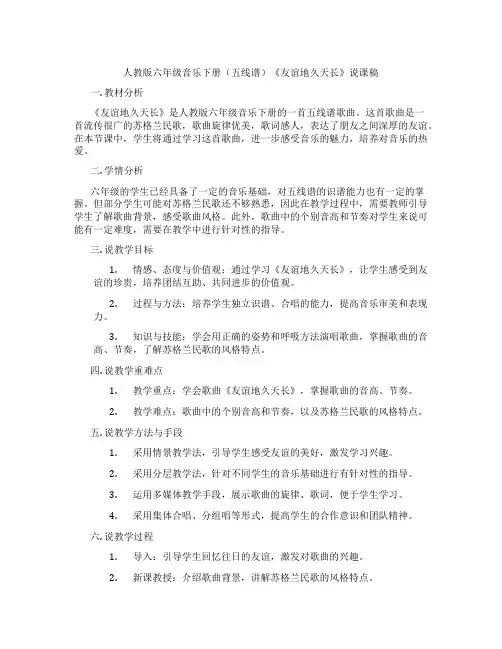 人教版六年级音乐下册（五线谱）《友谊地久天长》说课稿

一. 教材分析

《友谊地久天长》是人教版六年级音乐下册的一首五线谱歌曲。这首歌曲是一首流传很广的苏格兰民歌，歌曲旋律优美，歌词感人，表达了朋友之间深厚的友谊。在本节课中，学生将通过学习这首歌曲，进一步感受音乐的魅力，培养对音乐的热爱。

二. 学情分析

六年级的学生已经具备了一定的音乐基础，对五线谱的识谱能力也有一定的掌握。但部分学生可能对苏格兰民歌还不够熟悉，因此在教学过程中，需要教师引导学生了解歌曲背景，感受歌曲风格。此外，歌曲中的个别音高和节奏对学生来说可能有一定难度，需要在教学中进行针对性的指导。

三. 说教学目标

1. 情感、态度与价值观：通过学习《友谊地久天长》，让学生感受到友谊的珍贵，培养团结互助、共同进步的价值观。

2. 过程与方法：培养学生独立识谱、合唱的能力，提高音乐审美和表现力。

3. 知识与技能：学会用正确的姿势和呼吸方法演唱歌曲，掌握歌曲的音高、节奏，了解苏格兰民歌的风格特点。

四. 说教学重难点

1. 教学重点：学会歌曲《友谊地久天长》，掌握歌曲的音高、节奏。

2. 教学难点：歌曲中的个别音高和节奏，以及苏格兰民歌的风格特点。

五. 说教学方法与手段

1. 采用情景教学法，引导学生感受友谊的美好，激发学习兴趣。

2. 采用分层教学法，针对不同学生的音乐基础进行有针对性的指导。

3. 运用多媒体教学手段，展示歌曲的旋律、歌词，便于学生学习。

4. 采用集体合唱、分组唱等形式，提高学生的合作意识和团队精神。

六. 说教学过程

1. 导入：引导学生回忆往日的友谊，激发对歌曲的兴趣。

2. 新课教授：介绍歌曲背景，讲解苏格兰民歌的风格特点。